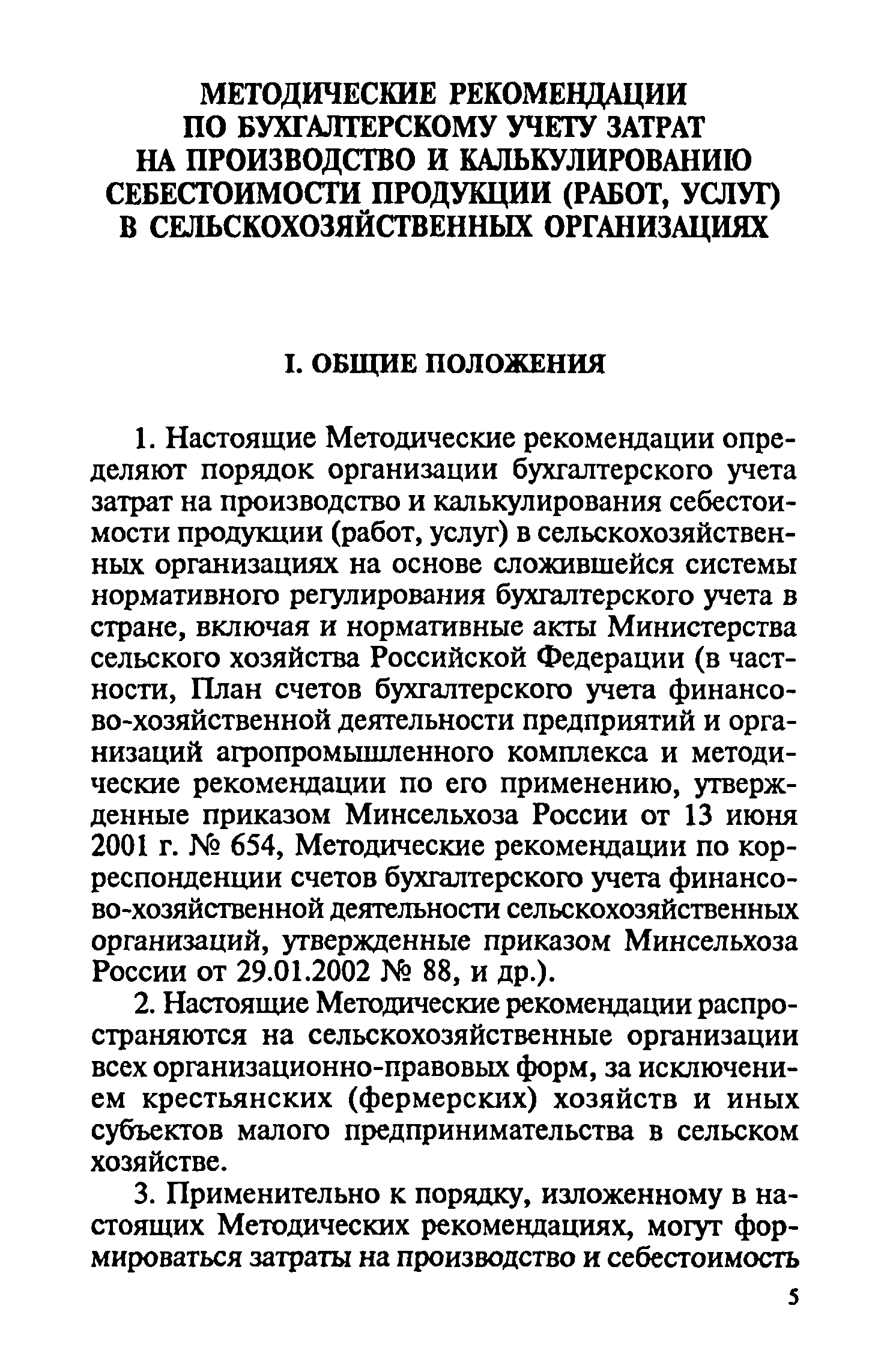 МЕТОДИЧЕСКИЕ РЕКОМЕНДАЦИИ ПО БУХГАЛТЕРСКОМУ УЧЕТУ ЗАТРАТ НА ПРОИЗВОДСТВО И КАЛЬКУЛИРОВАНИЮ СЕБЕСТОИМОСТИ ПРОДУКЦИИ (РАБОТ, УСЛУГ) В СЕЛЬСКОХОЗЯЙСТВЕННЫХ ОРГАНИЗАЦИЯХ

I. ОБЩИЕ ПОЛОЖЕНИЯ

1. Настоящие Методические рекомендации определяют порядок организации бухгалтерского учета затрат на производство и калькулирования себестоимости продукции (работ, услуг) в сельскохозяйственных организациях на основе сложившейся системы нормативного регулирования бухгалтерского учета в стране, включая и нормативные акты Министерства сельского хозяйства Российской Федерации (в частности, План счетов бухгалтерского учета финансово-хозяйственной деятельности предприятий и организаций агропромышленного комплекса и методические рекомендации по его применению, утвержденные приказом Минсельхоза России от 13 июня 2001 г. № 654, Методические рекомендации по корреспонденции счетов бухгалтерского учета финансово-хозяйственной деятельности сельскохозяйственных организаций, утвержденные приказом Минсельхоза России от 29.01.2002 № 88, и др.).

2. Настоящие Методические рекомендации распространяются на сельскохозяйственные организации всех организационно-правовых форм, за исключением крестьянских (фермерских) хозяйств и иных субъектов малого предпринимательства в сельском хозяйстве.

3. Применительно к порядку, изложенному в настоящих Методических рекомендациях, могут формироваться затраты на производство и себестоимость

5